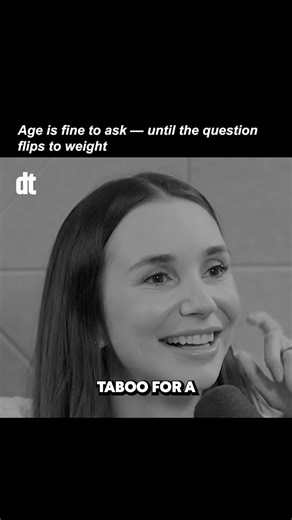 Age is fine to ask — until the question flips to weight

dt

TABOO FOR A